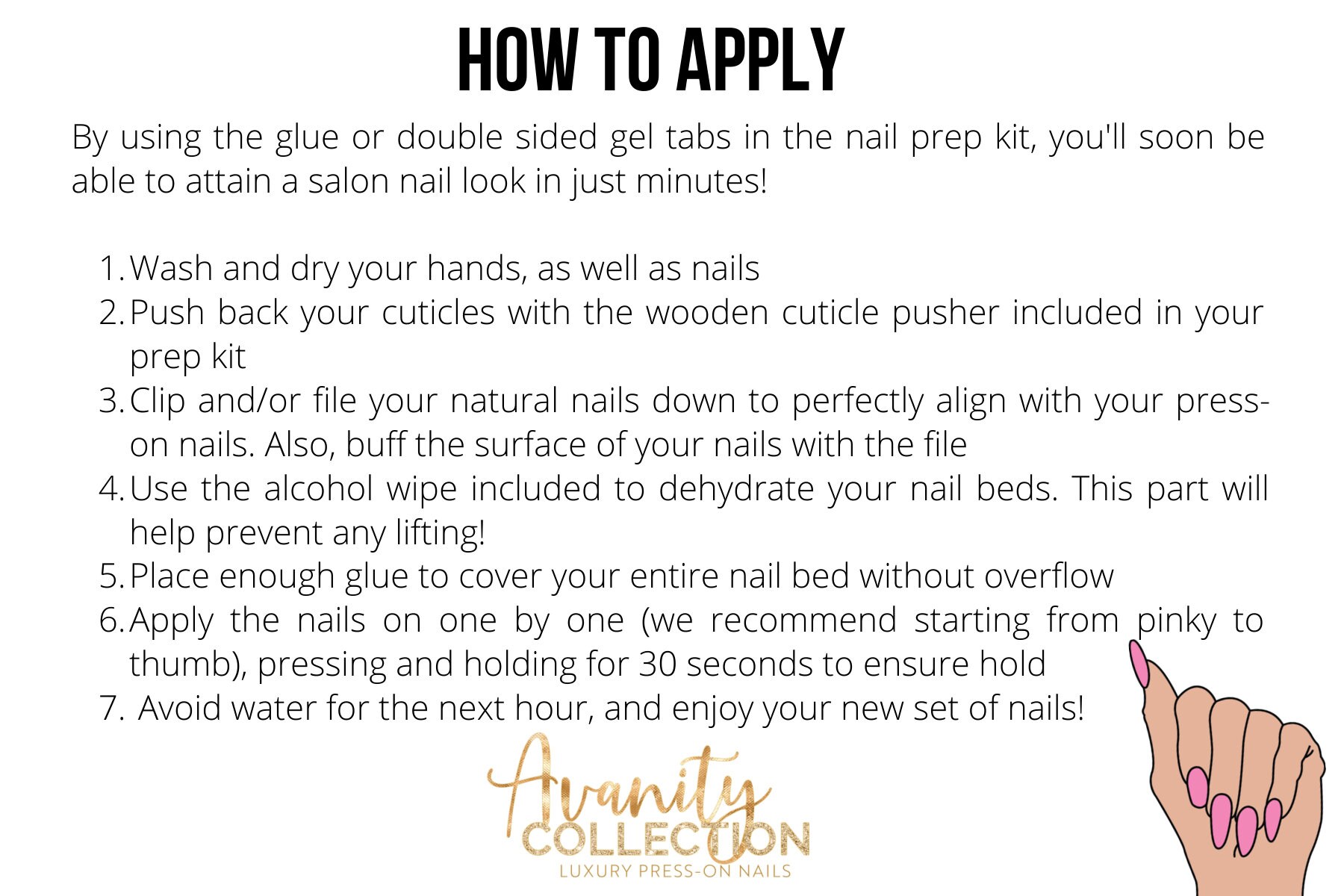 HOW TO APPLY

By using the glue or double sided gel tabs in the nail prep kit, you'll soon be able to attain a salon nail look in just minutes!

1. Wash and dry your hands, as well as nails
2. Push back your cuticles with the wooden cuticle pusher included in your prep kit
3. Clip and/or file your natural nails down to perfectly align with your press-on nails. Also, buff the surface of your nails with the file
4. Use the alcohol wipe included to dehydrate your nail beds. This part will help prevent any lifting!
5. Place enough glue to cover your entire nail bed without overflow
6. Apply the nails on one by one (we recommend starting from pinky to thumb), pressing and holding for 30 seconds to ensure hold
7. Avoid water for the next hour, and enjoy your new set of nails!

Avanity
COLLECTION
LUXURY PRESS-ON NAILS